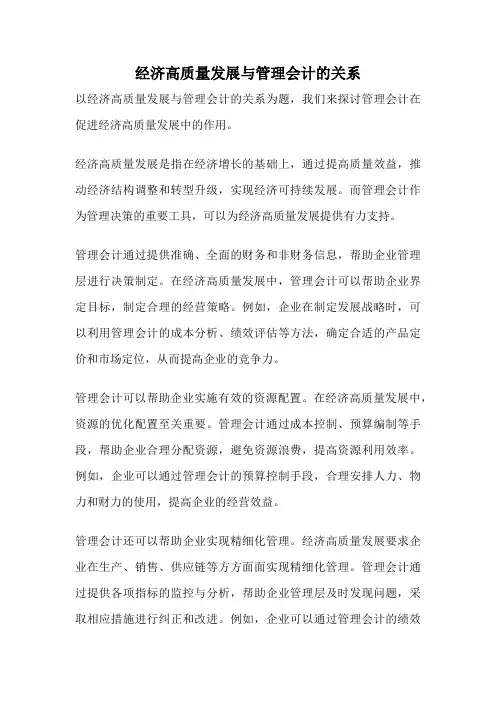 经济高质量发展与管理会计的关系

以经济高质量发展与管理会计的关系为题，我们来探讨管理会计在促进经济高质量发展中的作用。

经济高质量发展是指在经济增长的基础上，通过提高质量效益，推动经济结构调整和转型升级，实现经济可持续发展。而管理会计作为管理决策的重要工具，可以为经济高质量发展提供有力支持。

管理会计通过提供准确、全面的财务和非财务信息，帮助企业管理层进行决策制定。在经济高质量发展中，管理会计可以帮助企业界定目标，制定合理的经营策略。例如，企业在制定发展战略时，可以利用管理会计的成本分析、绩效评估等方法，确定合适的产品定价和市场定位，从而提高企业的竞争力。

管理会计可以帮助企业实施有效的资源配置。在经济高质量发展中，资源的优化配置至关重要。管理会计通过成本控制、预算编制等手段，帮助企业合理分配资源，避免资源浪费，提高资源利用效率。例如，企业可以通过管理会计的预算控制手段，合理安排人力、物力和财力的使用，提高企业的经营效益。

管理会计还可以帮助企业实现精细化管理。经济高质量发展要求企业在生产、销售、供应链等方方面面实现精细化管理。管理会计通过提供各项指标的监控与分析，帮助企业管理层及时发现问题，采取相应措施进行纠正和改进。例如，企业可以通过管理会计的绩效